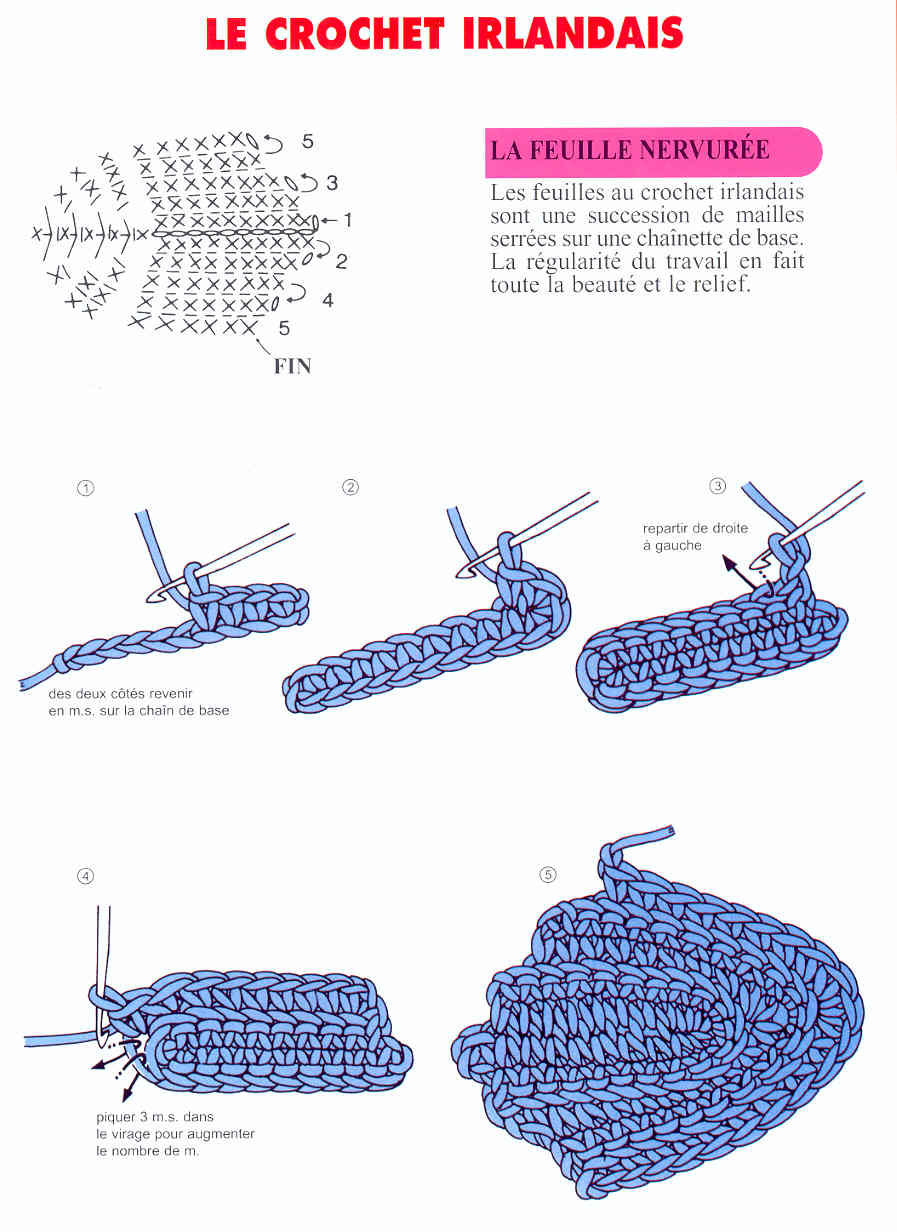 LE CROCHET IRLANDAIS

5
3
1
2
4
5
FIN

LA FEUILLE NERVURÉE

Les feuilles au crochet irlandais sont une succession de mailles serrées sur une chaînette de base. La régularité du travail en fait toute la beauté et le relief.

①

des deux côtés revenir en m.s. sur la chaîn de base

②

③

repartir de droite à gauche

④

piquer 3 m.s. dans le virage pour augmenter le nombre de m.

⑤